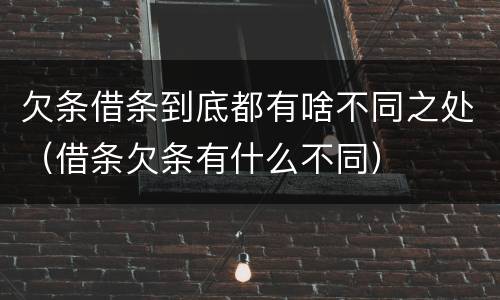 欠条借条到底都有啥不同之处（借条欠条有什么不同）